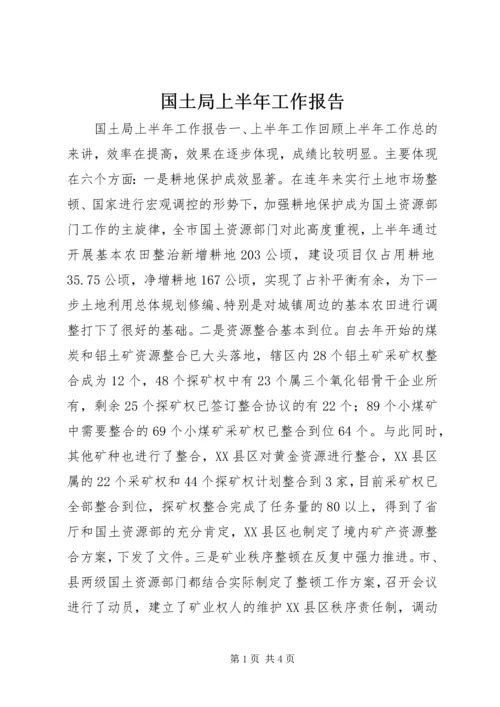 国土局上半年工作报告

国土局上半年工作报告一、上半年工作回顾上半年工作总的来讲，效率在提高，效果在逐步体现，成绩比较明显。主要体现在六个方面：一是耕地保护成效显著。在连年来实行土地市场整顿、国家进行宏观调控的形势下，加强耕地保护成为国土资源部门工作的主旋律，全市国土资源部门对此高度重视，上半年通过开展基本农田整治新增耕地203公顷，建设项目仅占用耕地35.75公顷，净增耕地167公顷，实现了占补平衡有余，为下一步土地利用总体规划修编、特别是对城镇周边的基本农田进行调整打下了很好的基础。二是资源整合基本到位。自去年开始的煤炭和铝土矿资源整合已大头落地，辖区内28个铝土矿采矿权整合成为12个，48个探矿权中有23个属三个氧化铝骨干企业所有，剩余25个探矿权已签订整合协议的有22个；89个小煤矿中需要整合的69个小煤矿采矿权已整合到位64个。与此同时，其他矿种也进行了整合，XX县区对黄金资源进行整合，XX县区属的22个采矿权和44个探矿权计划整合到3家，目前采矿权已全部整合到位，探矿权整合完成了任务量的80以上，得到了省厅和国土资源部的充分肯定，XX县区也制定了境内矿产资源整合方案，下发了文件。三是矿业秩序整顿在反复中强力推进。市、县两级国土资源部门都结合实际制定了整顿工作方案，召开会议进行了动员，建立了矿业权人的维护XX县区秩序责任制，调动

第1页 共4页